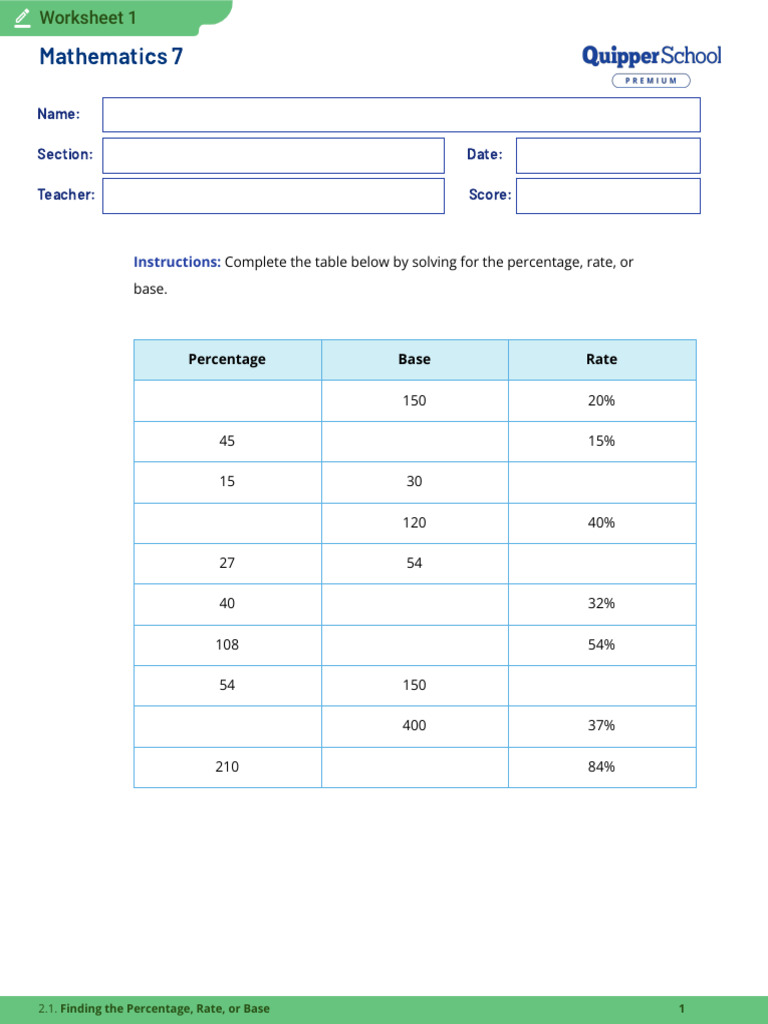 Worksheet 1

Mathematics 7

QuipperSchool
PREMIUM

Name:

Section:

Date:

Teacher:

Score:

Instructions: Complete the table below by solving for the percentage, rate, or base.

| Percentage | Base | Rate |
|---|---|---|
| | 150 | 20% |
| 45 | | 15% |
| 15 | 30 | |
| | 120 | 40% |
| 27 | 54 | |
| 40 | | 32% |
| 108 | | 54% |
| 54 | 150 | |
| | 400 | 37% |
| 210 | | 84% |

2.1. Finding the Percentage, Rate, or Base

1